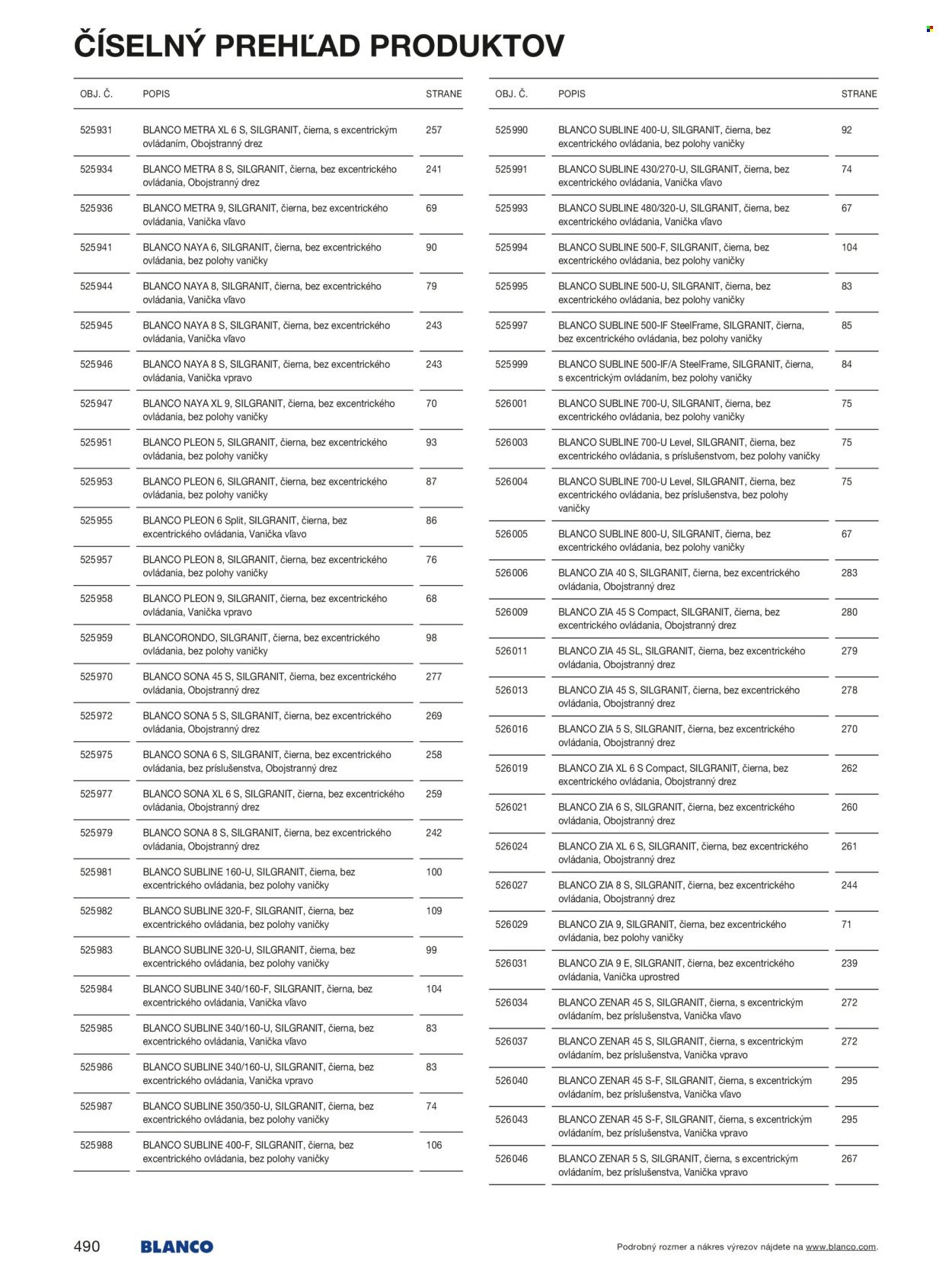 ČÍSELNÝ PREHĽAD PRODUKTOV

| OBJ. Č. | POPIS | STRANE |
|---|---|---|
| 525931 | BLANCO METRA XL 6 S, SILGRANIT, čierna, s excentrickým ovládaním, Obojstranný drez | 257 |
| 525934 | BLANCO METRA 8 S, SILGRANIT, čierna, bez excentrického ovládania, Obojstranný drez | 241 |
| 525936 | BLANCO METRA 9, SILGRANIT, čierna, bez excentrického ovládania, Vanička vľavo | 69 |
| 525941 | BLANCO NAYA 6, SILGRANIT, čierna, bez excentrického ovládania, bez polohy vaničky | 90 |
| 525944 | BLANCO NAYA 8, SILGRANIT, čierna, bez excentrického ovládania, Vanička vľavo | 79 |
| 525945 | BLANCO NAYA 8 S, SILGRANIT, čierna, bez excentrického ovládania, Vanička vľavo | 243 |
| 525946 | BLANCO NAYA 8 S, SILGRANIT, čierna, bez excentrického ovládania, Vanička vpravo | 243 |
| 525947 | BLANCO NAYA XL 9, SILGRANIT, čierna, bez excentrického ovládania, bez polohy vaničky | 70 |
| 525951 | BLANCO PLEON 5, SILGRANIT, čierna, bez excentrického ovládania, bez polohy vaničky | 93 |
| 525953 | BLANCO PLEON 6, SILGRANIT, čierna, bez excentrického ovládania, bez polohy vaničky | 87 |
| 525955 | BLANCO PLEON 6 Split, SILGRANIT, čierna, bez excentrického ovládania, Vanička vľavo | 86 |
| 525957 | BLANCO PLEON 8, SILGRANIT, čierna, bez excentrického ovládania, bez polohy vaničky | 76 |
| 525958 | BLANCO PLEON 9, SILGRANIT, čierna, bez excentrického ovládania, Vanička vpravo | 68 |
| 525959 | BLANCORONDO, SILGRANIT, čierna, bez excentrického ovládania, bez polohy vaničky | 98 |
| 525970 | BLANCO SONA 45 S, SILGRANIT, čierna, bez excentrického ovládania, Obojstranný drez | 277 |
| 525972 | BLANCO SONA 5 S, SILGRANIT, čierna, bez excentrického ovládania, Obojstranný drez | 269 |
| 525975 | BLANCO SONA 6 S, SILGRANIT, čierna, bez excentrického ovládania, bez príslušenstva, Obojstranný drez | 258 |
| 525977 | BLANCO SONA XL 6 S, SILGRANIT, čierna, bez excentrického ovládania, Obojstranný drez | 259 |
| 525979 | BLANCO SONA 8 S, SILGRANIT, čierna, bez excentrického ovládania, Obojstranný drez | 242 |
| 525981 | BLANCO SUBLINE 160-U, SILGRANIT, čierna, bez excentrického ovládania, bez polohy vaničky | 100 |
| 525982 | BLANCO SUBLINE 320-F, SILGRANIT, čierna, bez excentrického ovládania, bez polohy vaničky | 109 |
| 525983 | BLANCO SUBLINE 320-U, SILGRANIT, čierna, bez excentrického ovládania, bez polohy vaničky | 99 |
| 525984 | BLANCO SUBLINE 340/160-F, SILGRANIT, čierna, bez excentrického ovládania, Vanička vľavo | 104 |
| 525985 | BLANCO SUBLINE 340/160-U, SILGRANIT, čierna, bez excentrického ovládania, Vanička vľavo | 83 |
| 525986 | BLANCO SUBLINE 340/160-U, SILGRANIT, čierna, bez excentrického ovládania, Vanička vpravo | 83 |
| 525987 | BLANCO SUBLINE 350/350-U, SILGRANIT, čierna, bez excentrického ovládania, bez polohy vaničky | 74 |
| 525988 | BLANCO SUBLINE 400-F, SILGRANIT, čierna, bez excentrického ovládania, bez polohy vaničky | 106 |

| OBJ. Č. | POPIS | STRANE |
|---|---|---|
| 525990 | BLANCO SUBLINE 400-U, SILGRANIT, čierna, bez excentrického ovládania, bez polohy vaničky | 92 |
| 525991 | BLANCO SUBLINE 430/270-U, SILGRANIT, čierna, bez excentrického ovládania, Vanička vľavo | 74 |
| 525993 | BLANCO SUBLINE 480/320-U, SILGRANIT, čierna, bez excentrického ovládania, Vanička vľavo | 67 |
| 525994 | BLANCO SUBLINE 500-F, SILGRANIT, čierna, bez excentrického ovládania, bez polohy vaničky | 104 |
| 525995 | BLANCO SUBLINE 500-U, SILGRANIT, čierna, bez excentrického ovládania, bez polohy vaničky | 83 |
| 525997 | BLANCO SUBLINE 500-IF SteelFrame, SILGRANIT, čierna, bez excentrického ovládania, bez polohy vaničky | 85 |
| 525999 | BLANCO SUBLINE 500-IF/A SteelFrame, SILGRANIT, čierna, s excentrickým ovládaním, bez polohy vaničky | 84 |
| 526001 | BLANCO SUBLINE 700-U, SILGRANIT, čierna, bez excentrického ovládania, bez polohy vaničky | 75 |
| 526003 | BLANCO SUBLINE 700-U Level, SILGRANIT, čierna, bez excentrického ovládania, s príslušenstvom, bez polohy vaničky | 75 |
| 526004 | BLANCO SUBLINE 700-U Level, SILGRANIT, čierna, bez excentrického ovládania, bez príslušenstva, bez polohy vaničky | 75 |
| 526005 | BLANCO SUBLINE 800-U, SILGRANIT, čierna, bez excentrického ovládania, bez polohy vaničky | 67 |
| 526006 | BLANCO ZIA 40 S, SILGRANIT, čierna, bez excentrického ovládania, Obojstranný drez | 283 |
| 526009 | BLANCO ZIA 45 S Compact, SILGRANIT, čierna, bez excentrického ovládania, Obojstranný drez | 280 |
| 526011 | BLANCO ZIA 45 SL, SILGRANIT, čierna, bez excentrického ovládania, Obojstranný drez | 279 |
| 526013 | BLANCO ZIA 45 S, SILGRANIT, čierna, bez excentrického ovládania, Obojstranný drez | 278 |
| 526016 | BLANCO ZIA 5 S, SILGRANIT, čierna, bez excentrického ovládania, Obojstranný drez | 270 |
| 526019 | BLANCO ZIA XL 6 S Compact, SILGRANIT, čierna, bez excentrického ovládania, Obojstranný drez | 262 |
| 526021 | BLANCO ZIA 6 S, SILGRANIT, čierna, bez excentrického ovládania, Obojstranný drez | 260 |
| 526024 | BLANCO ZIA XL 6 S, SILGRANIT, čierna, bez excentrického ovládania, Obojstranný drez | 261 |
| 526027 | BLANCO ZIA 8 S, SILGRANIT, čierna, bez excentrického ovládania, Obojstranný drez | 244 |
| 526029 | BLANCO ZIA 9, SILGRANIT, čierna, bez excentrického ovládania, bez polohy vaničky | 71 |
| 526031 | BLANCO ZIA 9 E, SILGRANIT, čierna, bez excentrického ovládania, Vanička uprostred | 239 |
| 526034 | BLANCO ZENAR 45 S, SILGRANIT, čierna, s excentrickým ovládaním, bez príslušenstva, Vanička vľavo | 272 |
| 526037 | BLANCO ZENAR 45 S, SILGRANIT, čierna, s excentrickým ovládaním, bez príslušenstva, Vanička vpravo | 272 |
| 526040 | BLANCO ZENAR 45 S-F, SILGRANIT, čierna, s excentrickým ovládaním, bez príslušenstva, Vanička vľavo | 295 |
| 526043 | BLANCO ZENAR 45 S-F, SILGRANIT, čierna, s excentrickým ovládaním, bez príslušenstva, Vanička vpravo | 295 |
| 526046 | BLANCO ZENAR 5 S, SILGRANIT, čierna, s excentrickým ovládaním, bez príslušenstva, Vanička vpravo | 267 |

490 BLANCO

Podrobný rozmer a nákres výrezov nájdete na www.blanco.com.